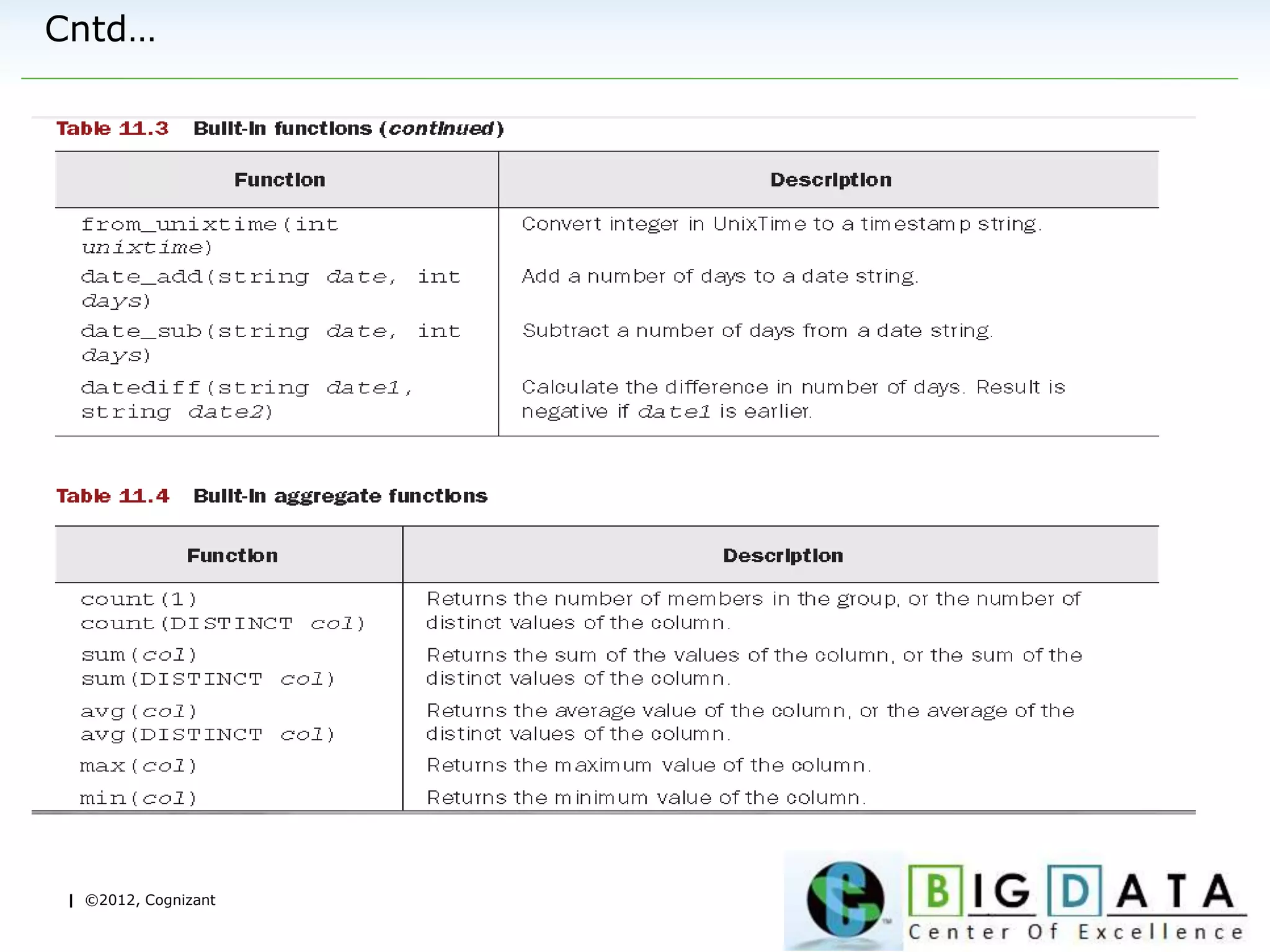 Cntd…

Table 11.3 Built-in functions (continued)

| Function | Description |
|---|---|
| from_unixtime(int unixtime) | Convert integer in UnixTime to a timestamp string. |
| date_add(string date, int days) | Add a number of days to a date string. |
| date_sub(string date, int days) | Subtract a number of days from a date string. |
| datediff(string date1, string date2) | Calculate the difference in number of days. Result is negative if date1 is earlier. |

Table 11.4 Built-in aggregate functions

| Function | Description |
|---|---|
| count(1) count(DISTINCT col) | Returns the number of members in the group, or the number of distinct values of the column. |
| sum(col) sum(DISTINCT col) | Returns the sum of the values of the column, or the sum of the distinct values of the column. |
| avg(col) avg(DISTINCT col) | Returns the average value of the column, or the average of the distinct values of the column. |
| max(col) | Returns the maximum value of the column. |
| min(col) | Returns the minimum value of the column. |

| ©2012, Cognizant

BIG DATA Center Of Excellence